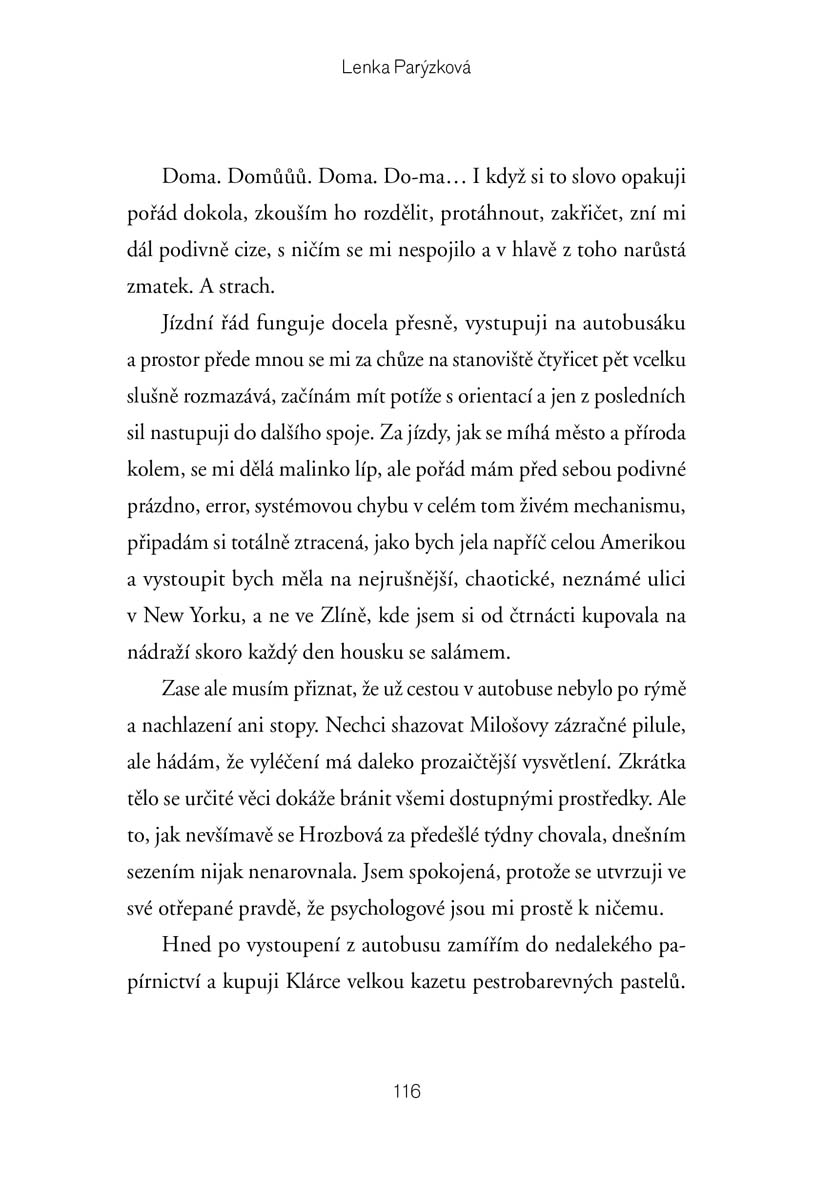 Lenka Parýzková

Doma. Domůůů. Doma. Do-ma… I když si to slovo opakuji pořád dokola, zkouším ho rozdělit, protáhnout, zakřičet, zní mi dál podivně cize, s ničím se mi nespojilo a v hlavě z toho narůstá zmatek. A strach.

Jízdní řád funguje docela přesně, vystupuji na autobusáku a prostor přede mnou se mi za chůze na stanoviště čtyřicet pět vcelku slušně rozmazává, začínám mít potíže s orientací a jen z posledních sil nastupuji do dalšího spoje. Za jízdy, jak se míhá město a příroda kolem, se mi dělá malinko líp, ale pořád mám před sebou podivné prázdno, error, systémovou chybu v celém tom živém mechanismu, připadám si totálně ztracená, jako bych jela napříč celou Amerikou a vystoupit bych měla na nejrušnější, chaotické, neznámé ulici v New Yorku, a ne ve Zlíně, kde jsem si od čtrnácti kupovala na nádraží skoro každý den housku se salámem.

Zase ale musím přiznat, že už cestou v autobuse nebylo po rýmě a nachlazení ani stopy. Nechci shazovat Milošovy zázračné pilule, ale hádám, že vyléčení má daleko prozaičtější vysvětlení. Zkrátka tělo se určité věci dokáže bránit všemi dostupnými prostředky. Ale to, jak nevšímavě se Hrozbová za předešlé týdny chovala, dnešním sezením nijak nenarovnala. Jsem spokojená, protože se utvrzuji ve své otřepané pravdě, že psychologové jsou mi prostě k ničemu.

Hned po vystoupení z autobusu zamířím do nedalekého papírnictví a kupuji Klárce velkou kazetu pestrobarevných pastelů.

116